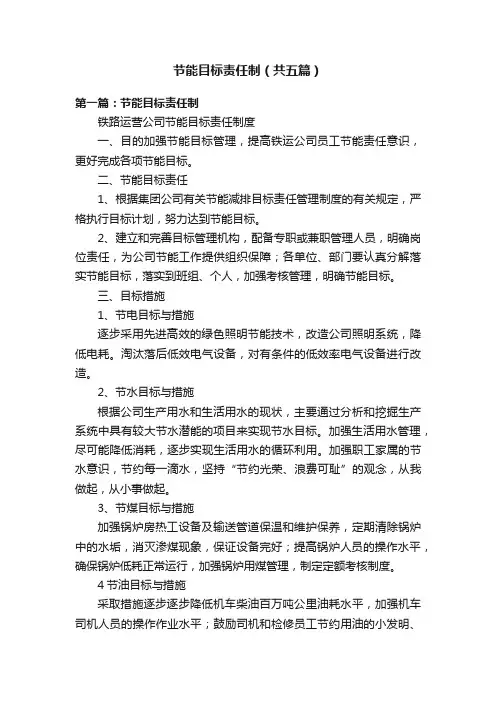 节能目标责任制（共五篇）

第一篇：节能目标责任制

铁路运营公司节能目标责任制度

一、目的加强节能目标管理，提高铁运公司员工节能责任意识，更好完成各项节能目标。

二、节能目标责任

1、根据集团公司有关节能减排目标责任管理制度的有关规定，严格执行目标计划，努力达到节能目标。

2、建立和完善目标管理机构，配备专职或兼职管理人员，明确岗位责任，为公司节能工作提供组织保障；各单位、部门要认真分解落实节能目标，落实到班组、个人，加强考核管理，明确节能目标。

三、目标措施

1、节电目标与措施

逐步采用先进高效的绿色照明节能技术，改造公司照明系统，降低电耗。淘汰落后低效电气设备，对有条件的低效率电气设备进行改造。

2、节水目标与措施

根据公司生产用水和生活用水的现状，主要通过分析和挖掘生产系统中具有较大节水潜能的项目来实现节水目标。加强生活用水管理，尽可能降低消耗，逐步实现生活用水的循环利用。加强职工家属的节水意识，节约每一滴水，坚持“节约光荣、浪费可耻”的观念，从我做起，从小事做起。

3、节煤目标与措施

加强锅炉房热工设备及输送管道保温和维护保养，定期清除锅炉中的水垢，消灭渗煤现象，保证设备完好；提高锅炉人员的操作水平，确保锅炉低耗正常运行，加强锅炉用煤管理，制定定额考核制度。

4 节油目标与措施

采取措施逐步逐步降低机车柴油百万吨公里油耗水平，加强机车司机人员的操作作业水平；鼓励司机和检修员工节约用油的小发明、